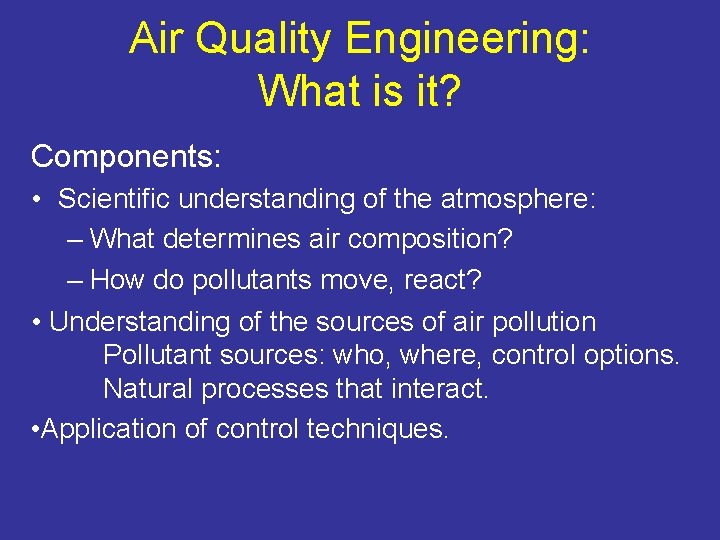 Air Quality Engineering:
What is it?

Components:

• Scientific understanding of the atmosphere:

– What determines air composition?

– How do pollutants move, react?

• Understanding of the sources of air pollution
Pollutant sources: who, where, control options.
Natural processes that interact.

•Application of control techniques.